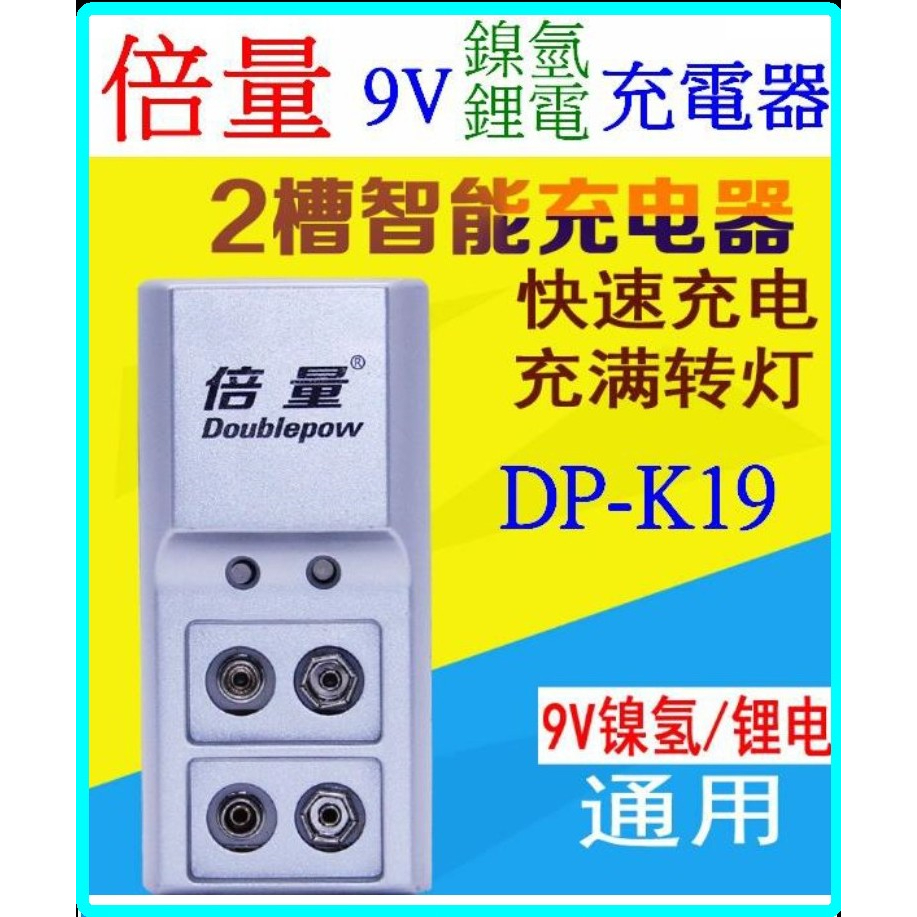 倍量 9V 鎳氫 鋰電 充電器

2槽智能充电器

快速充电
充满转灯

倍量®
Doublepow

DP-K19

9V镍氢/锂电
通用